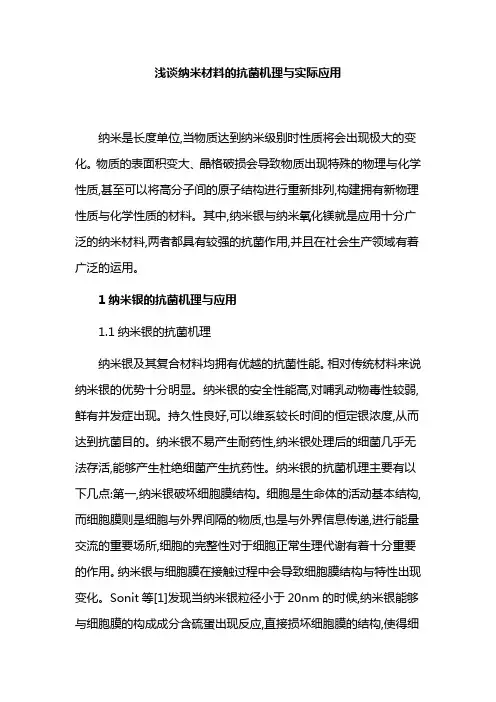 浅谈纳米材料的抗菌机理与实际应用

纳米是长度单位,当物质达到纳米级别时性质将会出现极大的变化。物质的表面积变大、晶格破损会导致物质出现特殊的物理与化学性质,甚至可以将高分子间的原子结构进行重新排列,构建拥有新物理性质与化学性质的材料。其中,纳米银与纳米氧化镁就是应用十分广泛的纳米材料,两者都具有较强的抗菌作用,并且在社会生产领域有着广泛的运用。

1 纳米银的抗菌机理与应用

1.1 纳米银的抗菌机理

纳米银及其复合材料均拥有优越的抗菌性能。相对传统材料来说纳米银的优势十分明显。纳米银的安全性能高,对哺乳动物毒性较弱,鲜有并发症出现。持久性良好,可以维系较长时间的恒定银浓度,从而达到抗菌目的。纳米银不易产生耐药性,纳米银处理后的细菌几乎无法存活,能够产生杜绝细菌产生抗药性。纳米银的抗菌机理主要有以下几点:第一,纳米银破坏细胞膜结构。细胞是生命体的活动基本结构,而细胞膜则是细胞与外界间隔的物质,也是与外界信息传递,进行能量交流的重要场所,细胞的完整性对于细胞正常生理代谢有着十分重要的作用。纳米银与细胞膜在接触过程中会导致细胞膜结构与特性出现变化。Sonit 等[1]发现当纳米银粒径小于 20nm 的时候,纳米银能够与细胞膜的构成成分含硫蛋出现反应,直接损坏细胞膜的结构,使得细